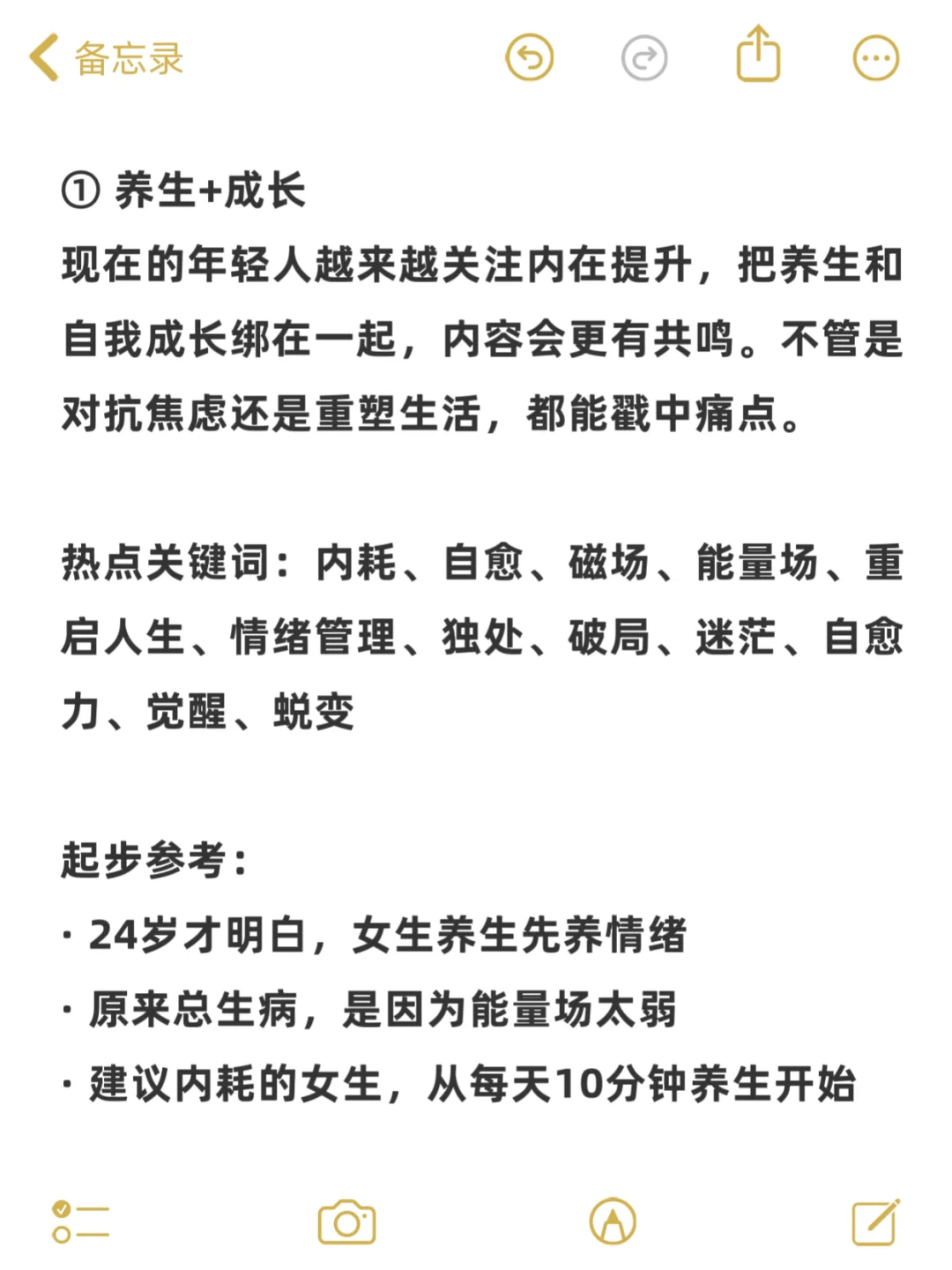 备忘录

① 养生+成长
现在的年轻人越来越关注内在提升，把养生和自我成长绑在一起，内容会更有共鸣。不管是对抗焦虑还是重塑生活，都能戳中痛点。

热点关键词：内耗、自愈、磁场、能量场、重启人生、情绪管理、独处、破局、迷茫、自愈力、觉醒、蜕变

起步参考：
· 24岁才明白，女生养生先养情绪
· 原来总生病，是因为能量场太弱
· 建议内耗的女生，从每天10分钟养生开始